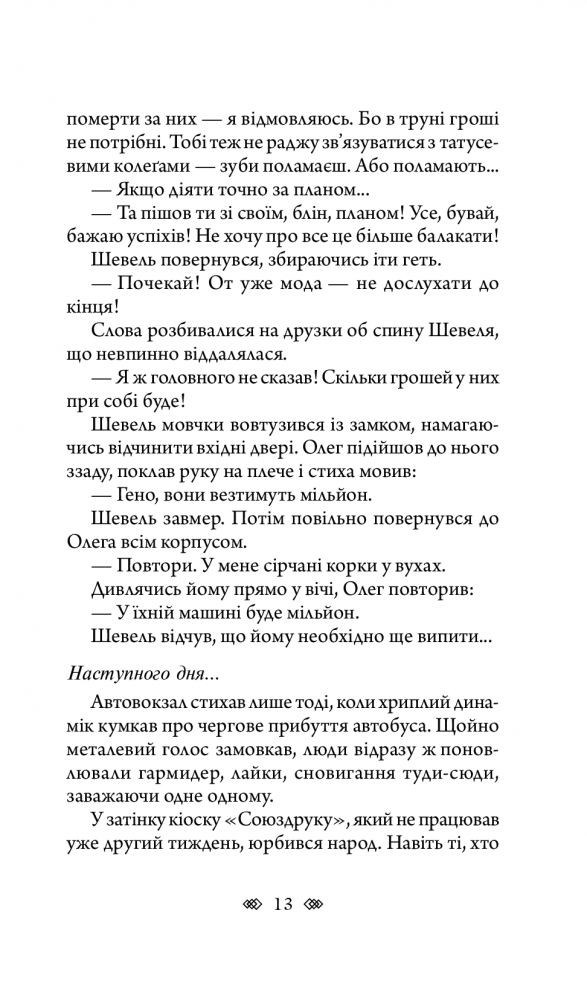 померти за них — я відмовляюсь. Бо в труні гроші не потрібні. Тобі теж не раджу зв'язуватися з татусевими колеґами — зуби поламаєш. Або поламають...

— Якщо діяти точно за планом...

— Та пішов ти зі своїм, блін, планом! Усе, бувай, бажаю успіхів! Не хочу про все це більше балакати!

Шевель повернувся, збираючись іти геть.

— Почекай! От уже мода — не дослухати до кінця!

Слова розбивалися на друзки об спину Шевеля, що невпинно віддалялася.

— Я ж головного не сказав! Скільки грошей у них при собі буде!

Шевель мовчки вовтузився із замком, намагаючись відчинити вхідні двері. Олег підійшов до нього ззаду, поклав руку на плече і стиха мовив:

— Гено, вони везтимуть мільйон.

Шевель завмер. Потім повільно повернувся до Олега всім корпусом.

— Повтори. У мене сірчані корки у вухах.

Дивлячись йому прямо у вічі, Олег повторив:

— У їхній машині буде мільйон.

Шевель відчув, що йому необхідно ще випити...

Наступного дня...

Автовокзал стихав лише тоді, коли хриплий динамік кумкав про чергове прибуття автобуса. Щойно металевий голос замовкав, люди відразу ж поновлювали гармидер, лайки, сновигання туди-сюди, заважаючи одне одному.

У затінку кіоску «Союздруку», який не працював уже другий тиждень, юрбився народ. Навіть ті, хто

13